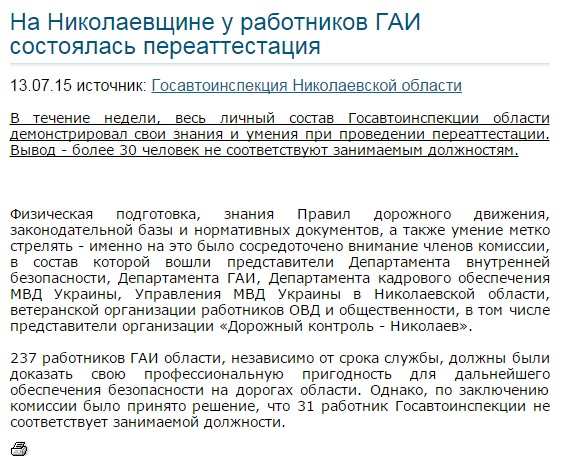 На Николаевщине у работников ГАИ состоялась переаттестация

13.07.15 источник: Госавтоинспекция Николаевской области

В течение недели, весь личный состав Госавтоинспекции области демонстрировал свои знания и умения при проведении переаттестации. Вывод - более 30 человек не соответствуют занимаемым должностям.

Физическая подготовка, знания Правил дорожного движения, законодательной базы и нормативных документов, а также умение метко стрелять - именно на это было сосредоточено внимание членов комиссии, в состав которой вошли представители Департамента внутренней безопасности, Департамента ГАИ, Департамента кадрового обеспечения МВД Украины, Управления МВД Украины в Николаевской области, ветеранской организации работников ОВД и общественности, в том числе представители организации «Дорожный контроль - Николаев».

237 работников ГАИ области, независимо от срока службы, должны были доказать свою профессиональную пригодность для дальнейшего обеспечения безопасности на дорогах области. Однако, по заключению комиссии было принято решение, что 31 работник Госавтоинспекции не соответствует занимаемой должности.